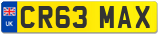 UK
CR63 MAX